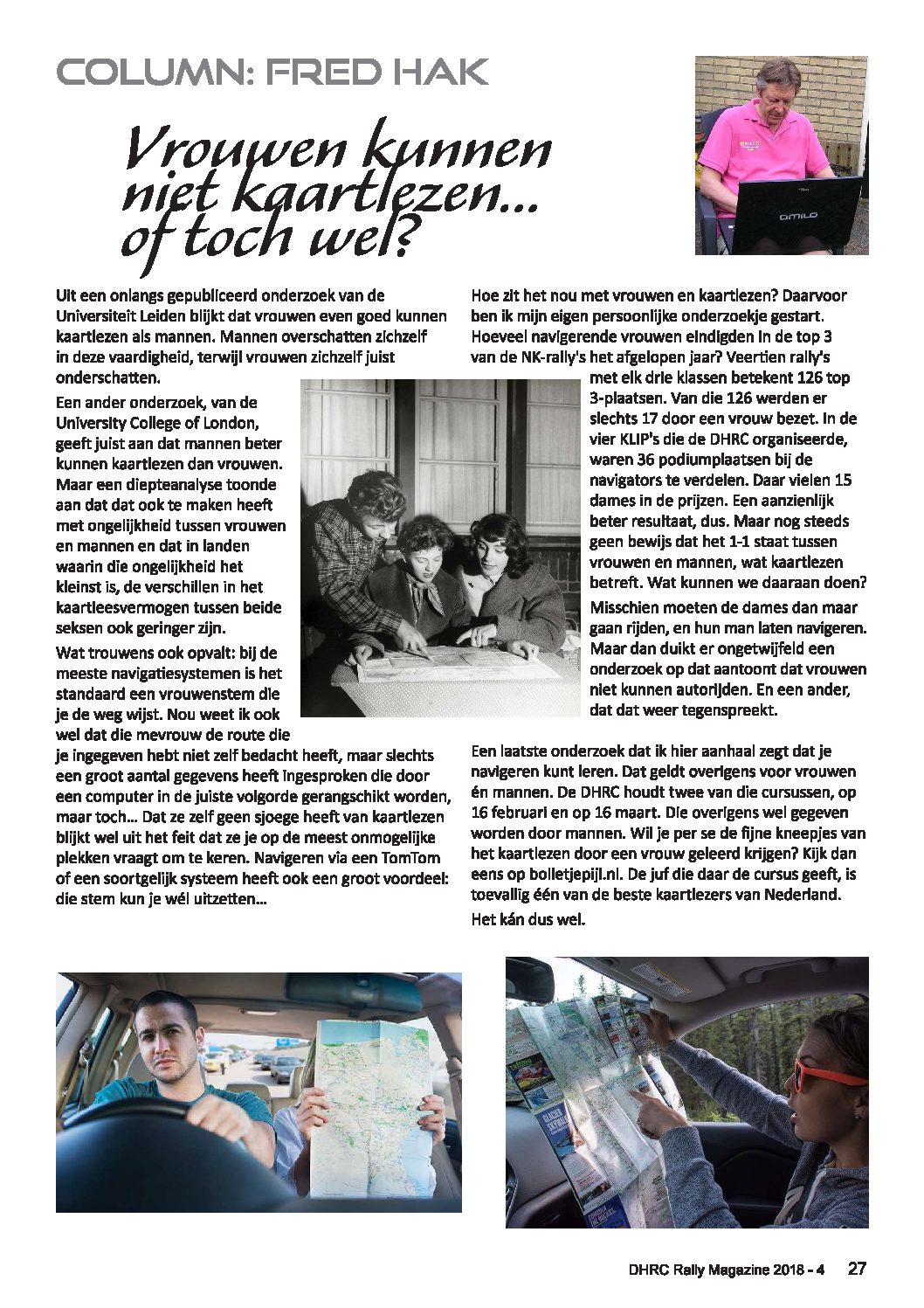 COLUMN: FRED HAK

Vrouwen kunnen niet kaartlezen... of toch wel?

Uit een onlangs gepubliceerd onderzoek van de Universiteit Leiden blijkt dat vrouwen even goed kunnen kaartlezen als mannen. Mannen overschatten zichzelf in deze vaardigheid, terwijl vrouwen zichzelf juist onderschatten.

Een ander onderzoek, van de University College of London, geeft juist aan dat mannen beter kunnen kaartlezen dan vrouwen. Maar een diepteanalyse toonde aan dat dat ook te maken heeft met ongelijkheid tussen vrouwen en mannen en dat in landen waarin die ongelijkheid het kleinst is, de verschillen in het kaartleesvermogen tussen beide seksen ook geringer zijn.

Wat trouwens ook opvalt: bij de meeste navigatiesystemen is het standaard een vrouwenstem die je de weg wijst. Nou weet ik ook wel dat die mevrouw de route die je ingegeven hebt niet zelf bedacht heeft, maar slechts een groot aantal gegevens heeft ingesproken die door een computer in de juiste volgorde gerangschikt worden, maar toch... Dat ze zelf geen sjoege heeft van kaartlezen blijkt wel uit het feit dat ze je op de meest onmogelijke plekken vraagt om te keren. Navigeren via een TomTom of een soortgelijk systeem heeft ook een groot voordeel: die stem kun je wél uitzetten...

Hoe zit het nou met vrouwen en kaartlezen? Daarvoor ben ik mijn eigen persoonlijke onderzoekje gestart. Hoeveel navigerende vrouwen eindigden in de top 3 van de NK-rally's het afgelopen jaar? Veertien rally's met elk drie klassen betekent 126 top 3-plaatsen. Van die 126 werden er slechts 17 door een vrouw bezet. In de vier KLIP's die de DHRC organiseerde, waren 36 podiumplaatsen bij de navigators te verdelen. Daar vielen 15 dames in de prijzen. Een aanzienlijk beter resultaat, dus. Maar nog steeds geen bewijs dat het 1-1 staat tussen vrouwen en mannen, wat kaartlezen betreft. Wat kunnen we daaraan doen?

Misschien moeten de dames dan maar gaan rijden, en hun man laten navigeren. Maar dan duikt er ongetwijfeld een onderzoek op dat aantoont dat vrouwen niet kunnen autorijden. En een ander, dat dat weer tegenspreekt.

Een laatste onderzoek dat ik hier aanhaal zegt dat je navigeren kunt leren. Dat geldt overigens voor vrouwen én mannen. De DHRC houdt twee van die cursussen, op 16 februari en op 16 maart. Die overigens wel gegeven worden door mannen. Wil je per se de fijne kneepjes van het kaartlezen door een vrouw geleerd krijgen? Kijk dan eens op bolletjepijl.nl. De juf die daar de cursus geeft, is toevallig één van de beste kaartlezers van Nederland.

Het kán dus wel.

DHRC Rally Magazine 2018 - 4 27